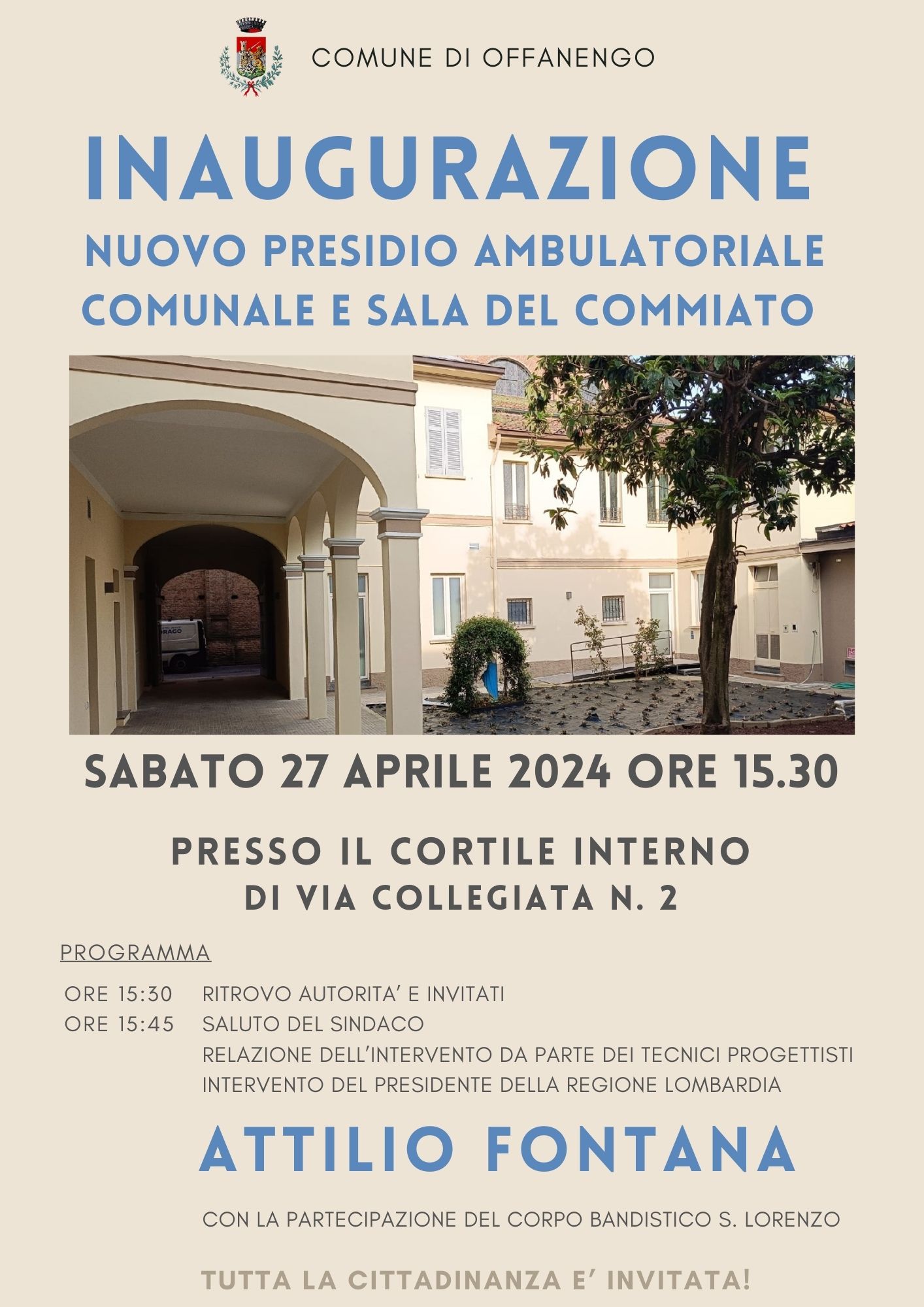 COMUNE DI OFFANENGO

INAUGURAZIONE

NUOVO PRESIDIO AMBULATORIALE COMUNALE E SALA DEL COMMIATO

SABATO 27 APRILE 2024 ORE 15.30

PRESSO IL CORTILE INTERNO DI VIA COLLEGIATA N. 2

PROGRAMMA

ORE 15:30 RITROVO AUTORITA' E INVITATI
ORE 15:45 SALUTO DEL SINDACO
RELAZIONE DELL'INTERVENTO DA PARTE DEI TECNICI PROGETTISTI
INTERVENTO DEL PRESIDENTE DELLA REGIONE LOMBARDIA

ATTILIO FONTANA

CON LA PARTECIPAZIONE DEL CORPO BANDISTICO S. LORENZO

TUTTA LA CITTADINANZA E' INVITATA!